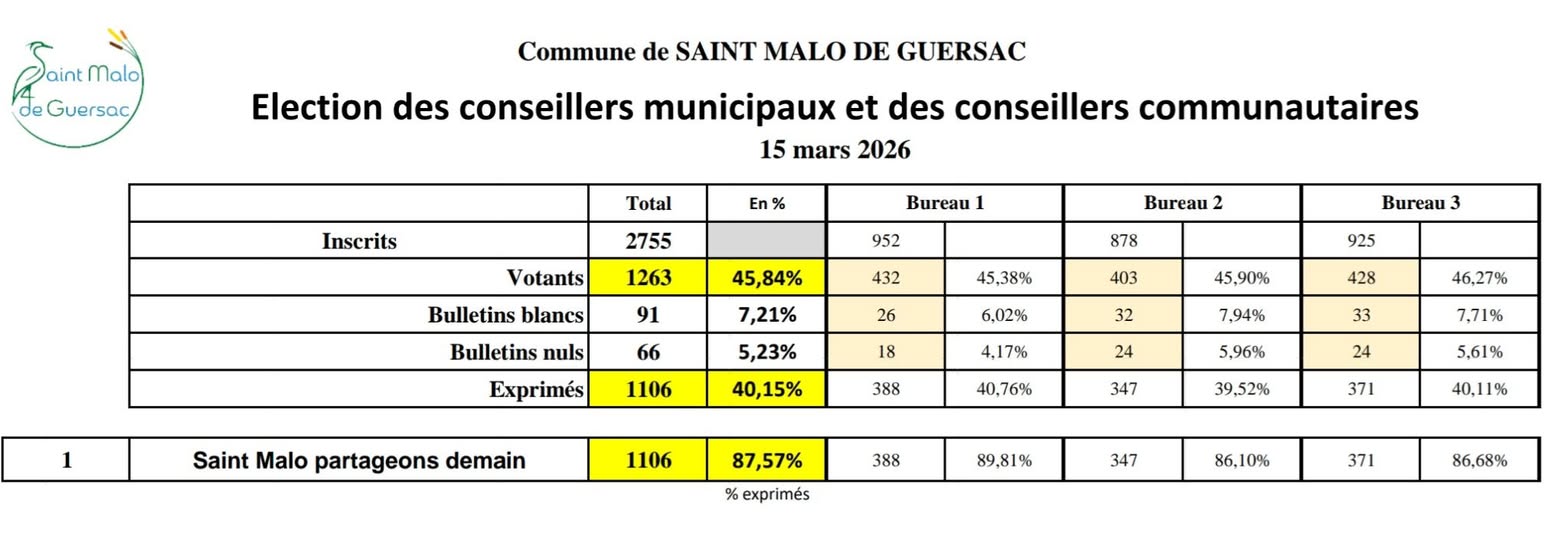 Saint Malo de Guersac

Commune de SAINT MALO DE GUERSAC

Election des conseillers municipaux et des conseillers communautaires

15 mars 2026

| | Total | En % | Bureau 1 | | Bureau 2 | | Bureau 3 | |
|---|---|---|---|---|---|---|---|---|
| Inscrits | 2755 | | 952 | | 878 | | 925 | |
| Votants | 1263 | 45,84% | 432 | 45,38% | 403 | 45,90% | 428 | 46,27% |
| Bulletins blancs | 91 | 7,21% | 26 | 6,02% | 32 | 7,94% | 33 | 7,71% |
| Bulletins nuls | 66 | 5,23% | 18 | 4,17% | 24 | 5,96% | 24 | 5,61% |
| Exprimés | 1106 | 40,15% | 388 | 40,76% | 347 | 39,52% | 371 | 40,11% |

| 1 | Saint Malo partageons demain | 1106 | 87,57% | 388 | 89,81% | 347 | 86,10% | 371 | 86,68% |
|---|---|---|---|---|---|---|---|---|---|

% exprimés